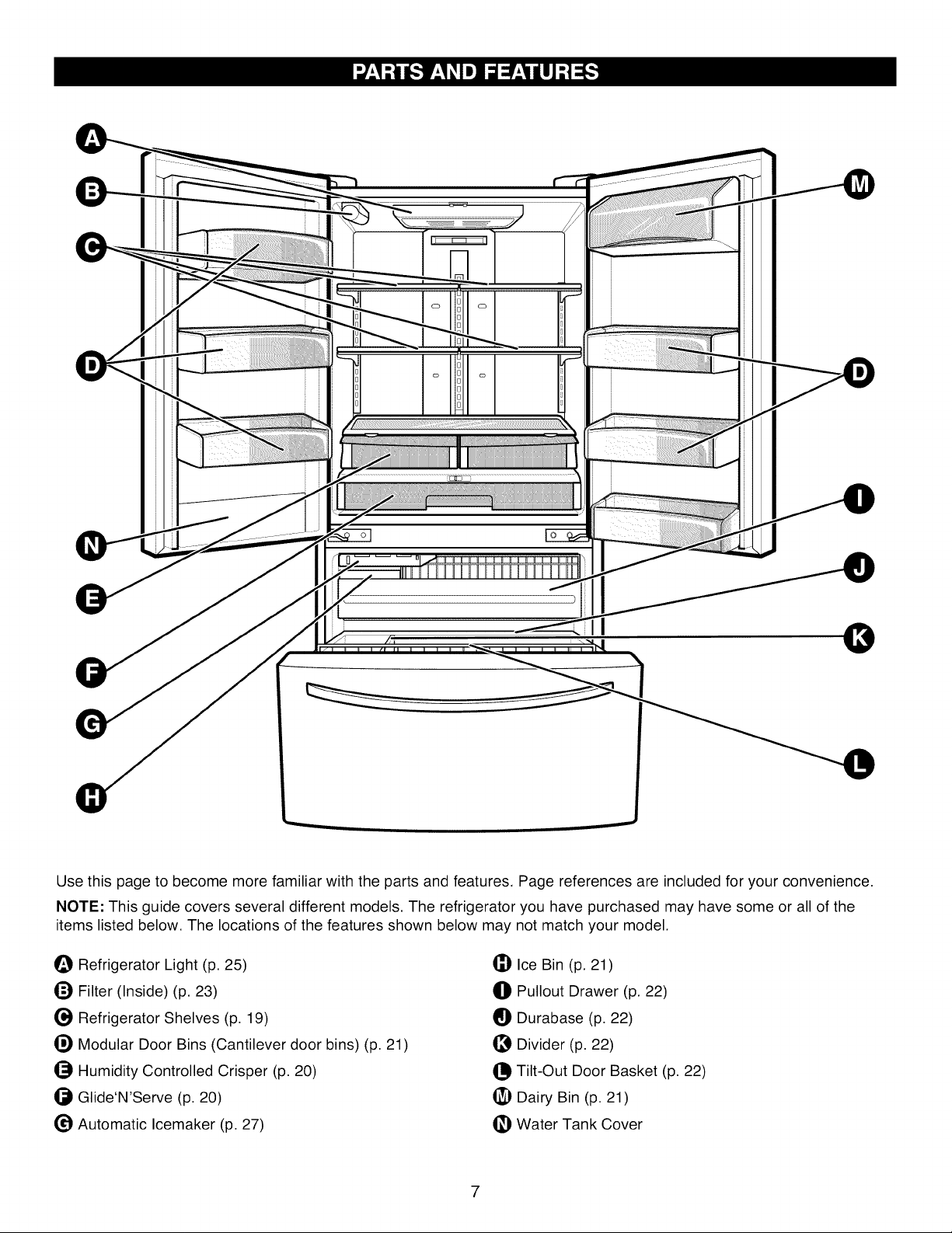 PARTS AND FEATURES

A
B
C
D
N
E
F
G
H
M
D
I
J
K
L

Use this page to become more familiar with the parts and features. Page references are included for your convenience.

NOTE: This guide covers several different models. The refrigerator you have purchased may have some or all of the items listed below. The locations of the features shown below may not match your model.

A Refrigerator Light (p. 25)
B Filter (Inside) (p. 23)
C Refrigerator Shelves (p. 19)
D Modular Door Bins (Cantilever door bins) (p. 21)
E Humidity Controlled Crisper (p. 20)
F Glide'N'Serve (p. 20)
G Automatic Icemaker (p. 27)

H Ice Bin (p. 21)
I Pullout Drawer (p. 22)
J Durabase (p. 22)
K Divider (p. 22)
L Tilt-Out Door Basket (p. 22)
M Dairy Bin (p. 21)
N Water Tank Cover

7